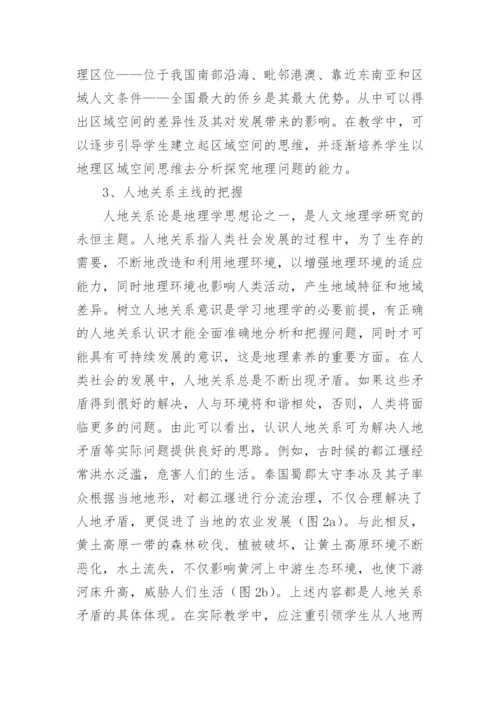 理区位——位于我国南部沿海、毗邻港澳、靠近东南亚和区域人文条件——全国最大的侨乡是其最大优势。从中可以得出区域空间的差异性及其对发展带来的影响。在教学中，可以逐步引导学生建立起区域空间的思维，并逐渐培养学生以地理区域空间思维去分析探究地理问题的能力。

3、人地关系主线的把握

人地关系论是地理学思想论之一，是人文地理学研究的永恒主题。人地关系指人类社会发展的过程中，为了生存的需要，不断地改造和利用地理环境，以增强地理环境的适应能力，同时地理环境也影响人类活动，产生地域特征和地域差异。树立人地关系意识是学习地理学的必要前提，有正确的人地关系认识才能全面准确地分析和把握问题，同时才可能具有可持续发展的意识，这是地理素养的重要方面。在人类社会的发展中，人地关系总是不断出现矛盾。如果这些矛盾得到很好的解决，人与环境将和谐相处，否则，人类将面临更多的问题。由此可以看出，认识人地关系可为解决人地矛盾等实际问题提供良好的思路。例如，古时候的都江堰经常洪水泛滥，危害人们的生活。秦国蜀郡太守李冰及其子率众根据当地地形，对都江堰进行分流治理，不仅合理解决了人地矛盾，更促进了当地的农业发展（图 2a）。与此相反，黄土高原一带的森林砍伐、植被破坏，让黄土高原环境不断恶化，水土流失，不仅影响黄河上中游生态环境，也使下游河床升高，威胁人们生活（图 2b）。上述内容都是人地关系矛盾的具体体现。在实际教学中，应注重引领学生从人地两